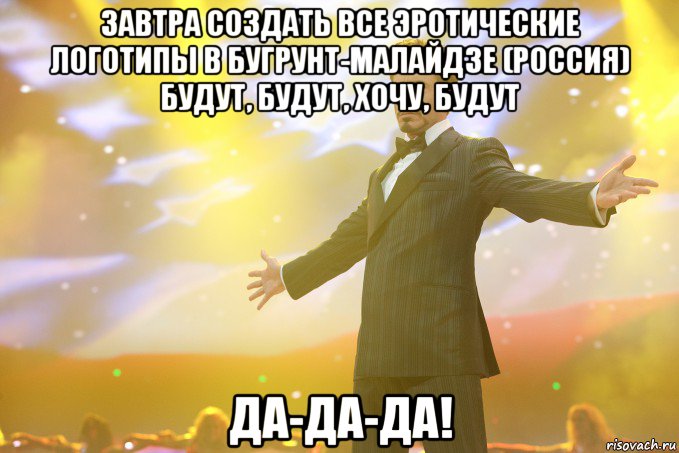 ЗАВТРА СОЗДАТЬ ВСЕ ЭРОТИЧЕСКИЕ ЛОГОТИПЫ В БУГРУНТ-МАЛАЙДЗЕ (РОССИЯ) БУДУТ, БУДУТ, ХОЧУ, БУДУТ

ДА-ДА-ДА!

risovach.ru